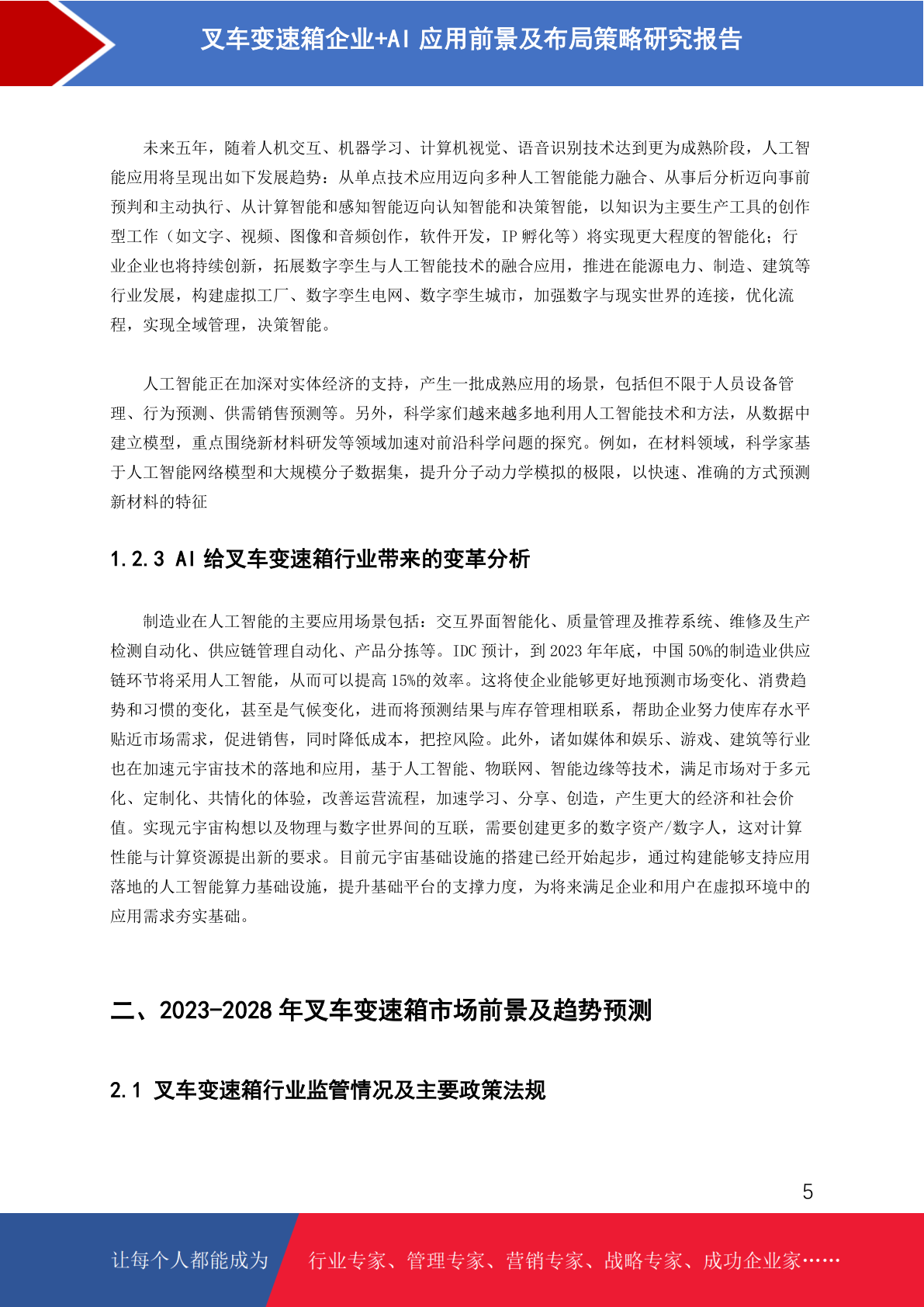 叉车变速箱企业+AI 应用前景及布局策略研究报告

未来五年，随着人机交互、机器学习、计算机视觉、语音识别技术达到更为成熟阶段，人工智能应用将呈现出如下发展趋势：从单点技术应用迈向多种人工智能能力融合、从事后分析迈向事前预判和主动执行、从计算智能和感知智能迈向认知智能和决策智能，以知识为主要生产工具的创作型工作（如文字、视频、图像和音频创作，软件开发，IP 孵化等）将实现更大程度的智能化；行业企业也将持续创新，拓展数字孪生与人工智能技术的融合应用，推进在能源电力、制造、建筑等行业发展，构建虚拟工厂、数字孪生电网、数字孪生城市，加强数字与现实世界的连接，优化流程，实现全域管理，决策智能。

人工智能正在加深对实体经济的支持，产生一批成熟应用的场景，包括但不限于人员设备管理、行为预测、供需销售预测等。另外，科学家们越来越多地利用人工智能技术和方法，从数据中建立模型，重点围绕新材料研发等领域加速对前沿科学问题的探究。例如，在材料领域，科学家基于人工智能网络模型和大规模分子数据集，提升分子动力学模拟的极限，以快速、准确的方式预测新材料的特征

1.2.3 AI 给叉车变速箱行业带来的变革分析

制造业在人工智能的主要应用场景包括：交互界面智能化、质量管理及推荐系统、维修及生产检测自动化、供应链管理自动化、产品分拣等。IDC 预计，到 2023 年年底，中国 50%的制造业供应链环节将采用人工智能，从而可以提高 15%的效率。这将使企业能够更好地预测市场变化、消费趋势和习惯的变化，甚至是气候变化，进而将预测结果与库存管理相联系，帮助企业努力使库存水平贴近市场需求，促进销售，同时降低成本，把控风险。此外，诸如媒体和娱乐、游戏、建筑等行业也在加速元宇宙技术的落地和应用，基于人工智能、物联网、智能边缘等技术，满足市场对于多元化、定制化、共情化的体验，改善运营流程，加速学习、分享、创造，产生更大的经济和社会价值。实现元宇宙构想以及物理与数字世界间的互联，需要创建更多的数字资产/数字人，这对计算性能与计算资源提出新的要求。目前元宇宙基础设施的搭建已经开始起步，通过构建能够支持应用落地的人工智能算力基础设施，提升基础平台的支撑力度，为将来满足企业和用户在虚拟环境中的应用需求夯实基础。

二、2023-2028 年叉车变速箱市场前景及趋势预测

2.1 叉车变速箱行业监管情况及主要政策法规

5

让每个人都能成为 行业专家、管理专家、营销专家、战略专家、成功企业家……